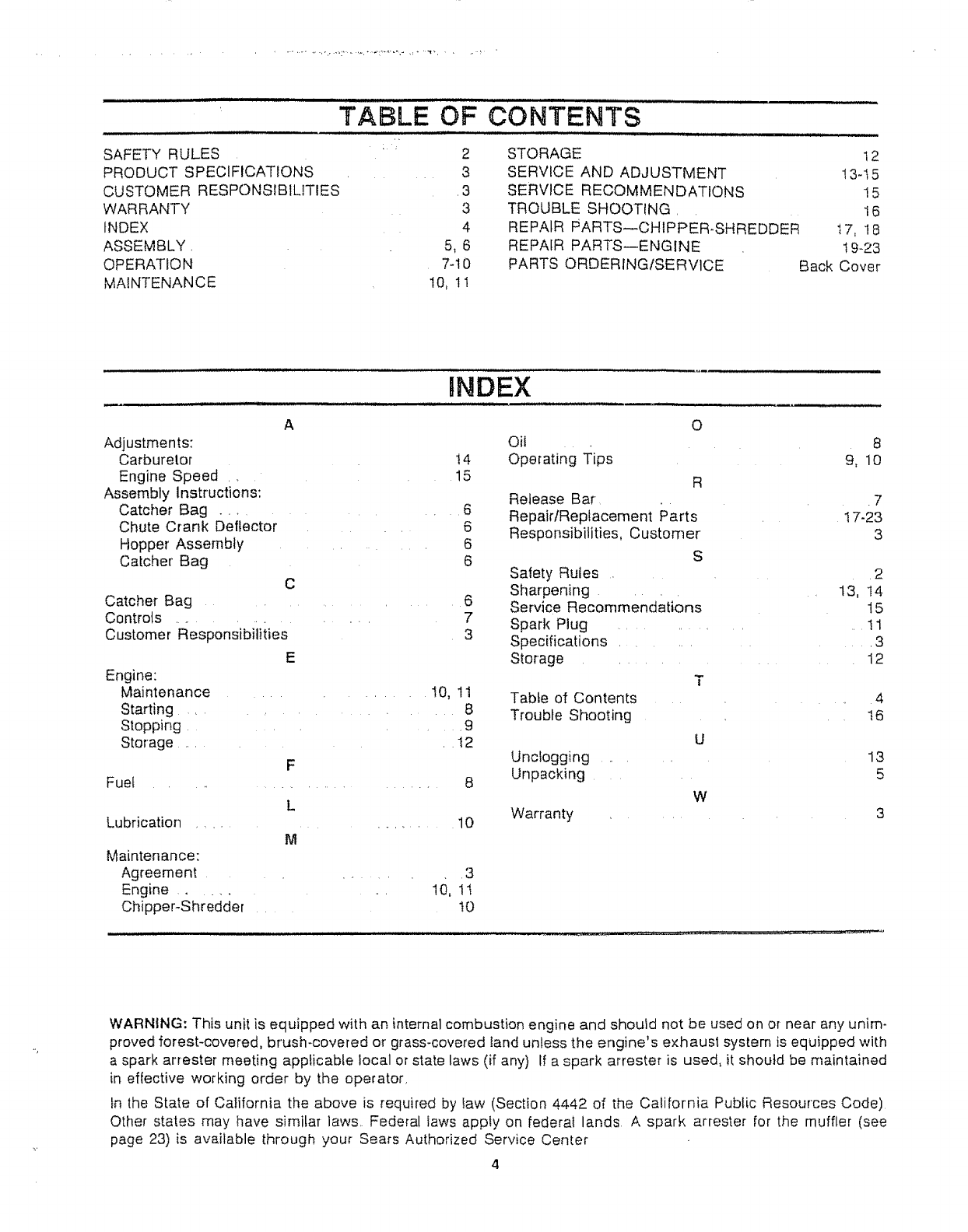 TABLE OF CONTENTS

SAFETY RULES 2
PRODUCT SPECIFICATIONS 3
CUSTOMER RESPONSIBILITIES 3
WARRANTY 3
INDEX 4
ASSEMBLY 5, 6
OPERATION 7-10
MAINTENANCE 10, 11

STORAGE 12
SERVICE AND ADJUSTMENT 13-15
SERVICE RECOMMENDATIONS 15
TROUBLE SHOOTING 16
REPAIR PARTS—CHIPPER-SHREDDER 17, 18
REPAIR PARTS—ENGINE 19-23
PARTS ORDERING/SERVICE Back Cover

INDEX

A
Adjustments:
Carburetor 14
Engine Speed 15
Assembly Instructions:
Catcher Bag 6
Chute Crank Deflector 6
Hopper Assembly 6
Catcher Bag 6
C
Catcher Bag 6
Controls 7
Customer Responsibilities 3
E
Engine:
Maintenance 10, 11
Starting 8
Stopping 9
Storage 12
F
Fuel 8
L
Lubrication 10
M
Maintenance:
Agreement 3
Engine 10, 11
Chipper-Shredder 10

O
Oil 8
Operating Tips 9, 10
R
Release Bar 7
Repair/Replacement Parts 17-23
Responsibilities, Customer 3
S
Safety Rules 2
Sharpening 13, 14
Service Recommendations 15
Spark Plug 11
Specifications 3
Storage 12
T
Table of Contents 4
Trouble Shooting 16
U
Unclogging 13
Unpacking 5
W
Warranty 3

WARNING: This unit is equipped with an internal combustion engine and should not be used on or near any unimproved forest-covered, brush-covered or grass-covered land unless the engine's exhaust system is equipped with a spark arrester meeting applicable local or state laws (if any) If a spark arrester is used, it should be maintained in effective working order by the operator.

In the State of California the above is required by law (Section 4442 of the California Public Resources Code). Other states may have similar laws. Federal laws apply on federal lands. A spark arrester for the muffler (see page 23) is available through your Sears Authorized Service Center

4